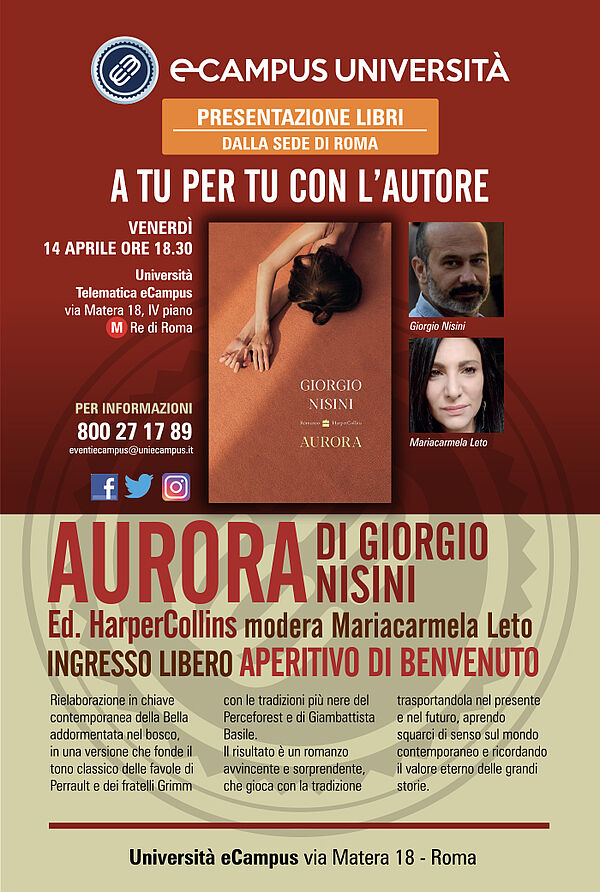 eCAMPUS UNIVERSITÀ

PRESENTAZIONE LIBRI
DALLA SEDE DI ROMA

A TU PER TU CON L'AUTORE

VENERDÌ
14 APRILE ORE 18.30

Università
Telematica eCampus
via Matera 18, IV piano
M Re di Roma

PER INFORMAZIONI
800 27 17 89
eventiecampus@uniecampus.it

GIORGIO
NISINI
Romanzo HarperCollins
AURORA

Giorgio Nisini

Mariacarmela Leto

AURORA DI GIORGIO NISINI

Ed. HarperCollins modera Mariacarmela Leto

INGRESSO LIBERO APERITIVO DI BENVENUTO

Rielaborazione in chiave contemporanea della Bella addormentata nel bosco, in una versione che fonde il tono classico delle favole di Perrault e dei fratelli Grimm

con le tradizioni più nere del Perceforest e di Giambattista Basile.
Il risultato è un romanzo avvincente e sorprendente, che gioca con la tradizione

trasportandola nel presente e nel futuro, aprendo squarci di senso sul mondo contemporaneo e ricordando il valore eterno delle grandi storie.

Università eCampus via Matera 18 - Roma